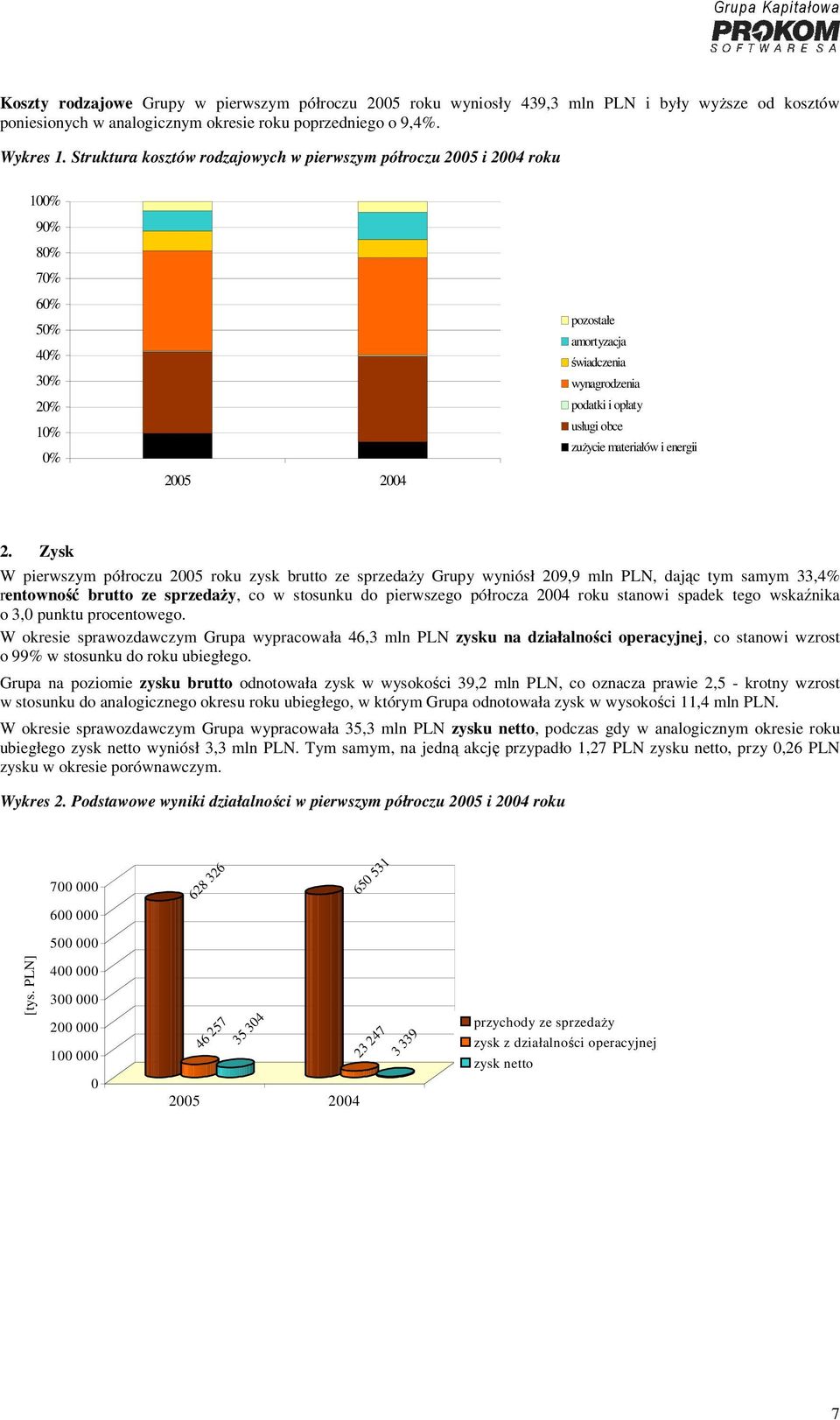 Grupa Kapitałowa
PROKOM
SOFTWARE SA

Koszty rodzajowe Grupy w pierwszym półroczu 2005 roku wyniosły 439,3 mln PLN i były wyższe od kosztów poniesionych w analogicznym okresie roku poprzedniego o 9,4%.

Wykres 1. Struktura kosztów rodzajowych w pierwszym półroczu 2005 i 2004 roku

100%
90%
80%
70%
60%
50%
40%
30%
20%
10%
0%
2005
2004

pozostałe
amortyzacja
świadczenia
wynagrodzenia
podatki i opłaty
usługi obce
zużycie materiałów i energii

2. Zysk
W pierwszym półroczu 2005 roku zysk brutto ze sprzedaży Grupy wyniósł 209,9 mln PLN, dając tym samym 33,4% rentowność brutto ze sprzedaży, co w stosunku do pierwszego półrocza 2004 roku stanowi spadek tego wskaźnika o 3,0 punktu procentowego.
W okresie sprawozdawczym Grupa wypracowała 46,3 mln PLN zysku na działalności operacyjnej, co stanowi wzrost o 99% w stosunku do roku ubiegłego.

Grupa na poziomie zysku brutto odnotowała zysk w wysokości 39,2 mln PLN, co oznacza prawie 2,5 - krotny wzrost w stosunku do analogicznego okresu roku ubiegłego, w którym Grupa odnotowała zysk w wysokości 11,4 mln PLN.

W okresie sprawozdawczym Grupa wypracowała 35,3 mln PLN zysku netto, podczas gdy w analogicznym okresie roku ubiegłego zysk netto wyniósł 3,3 mln PLN. Tym samym, na jedną akcję przypadło 1,27 PLN zysku netto, przy 0,26 PLN zysku w okresie porównawczym.

Wykres 2. Podstawowe wyniki działalności w pierwszym półroczu 2005 i 2004 roku

[tys. PLN]
700 000
600 000
500 000
400 000
300 000
200 000
100 000
0
628 326
46 257
35 304
650 531
23 247
3 339
2005
2004

przychody ze sprzedaży
zysk z działalności operacyjnej
zysk netto

7